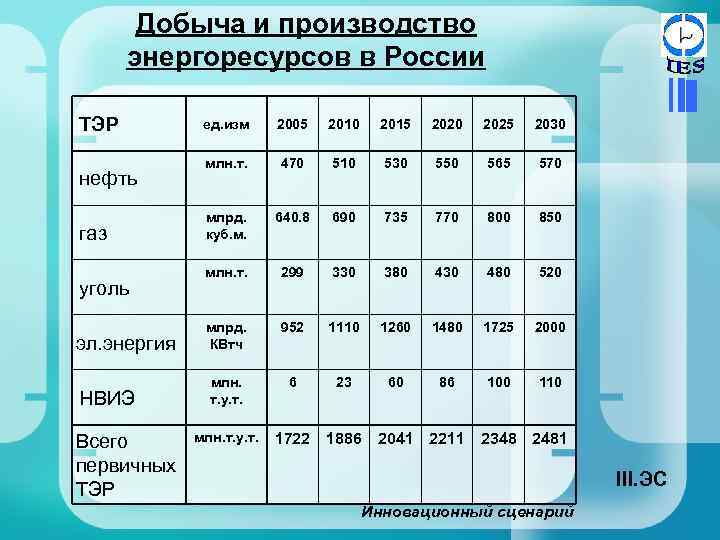 Добыча и производство энергоресурсов в России

IES

| ТЭР | ед.изм | 2005 | 2010 | 2015 | 2020 | 2025 | 2030 |
|---|---|---|---|---|---|---|---|
| нефть | млн.т. | 470 | 510 | 530 | 550 | 565 | 570 |
| газ | млрд. куб.м. | 640.8 | 690 | 735 | 770 | 800 | 850 |
| уголь | млн.т. | 299 | 330 | 380 | 430 | 480 | 520 |
| эл.энергия | млрд. КВтч | 952 | 1110 | 1260 | 1480 | 1725 | 2000 |
| НВИЭ | млн. т.у.т. | 6 | 23 | 60 | 86 | 100 | 110 |
| Всего первичных ТЭР | млн.т.у.т. | 1722 | 1886 | 2041 | 2211 | 2348 | 2481 |

III.ЭС

Инновационный сценарий